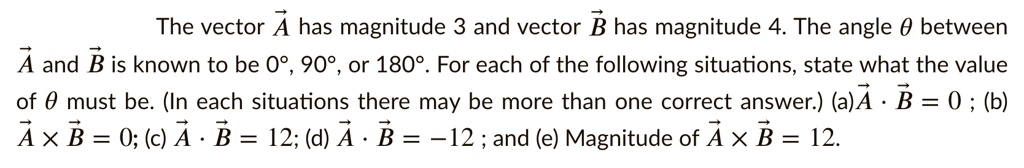 The vector $\vec{A}$ has magnitude 3 and vector $\vec{B}$ has magnitude 4. The angle $\theta$ between $\vec{A}$ and $\vec{B}$ is known to be 0°, 90°, or 180°. For each of the following situations, state what the value of $\theta$ must be. (In each situations there may be more than one correct answer.) (a)$\vec{A} \cdot \vec{B} = 0$ ; (b) $\vec{A} \times \vec{B} = 0$; (c) $\vec{A} \cdot \vec{B} = 12$; (d) $\vec{A} \cdot \vec{B} = -12$ ; and (e) Magnitude of $\vec{A} \times \vec{B} = 12$.